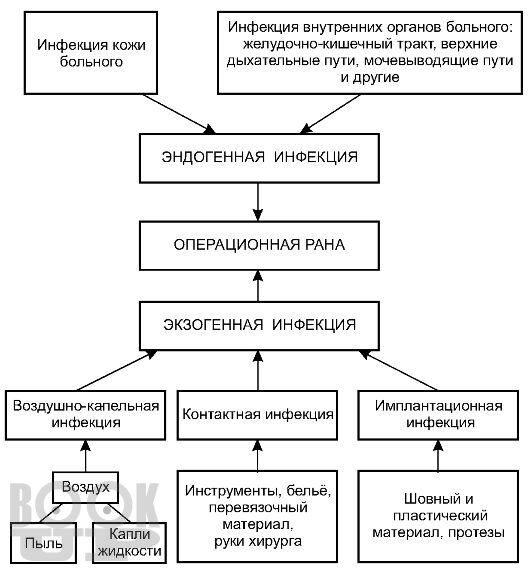 Инфекция кожи больного

Инфекция внутренних органов больного: желудочно-кишечный тракт, верхние дыхательные пути, мочевыводящие пути и другие

ЭНДОГЕННАЯ ИНФЕКЦИЯ

ОПЕРАЦИОННАЯ РАНА

ЭКЗОГЕННАЯ ИНФЕКЦИЯ

Воздушно-капельная инфекция

Контактная инфекция

Имплантационная инфекция

Воздух

Пыль

Капли жидкости

Инструменты, бельё, перевязочный материал, руки хирурга

Шовный и пластический материал, протезы

BOOK